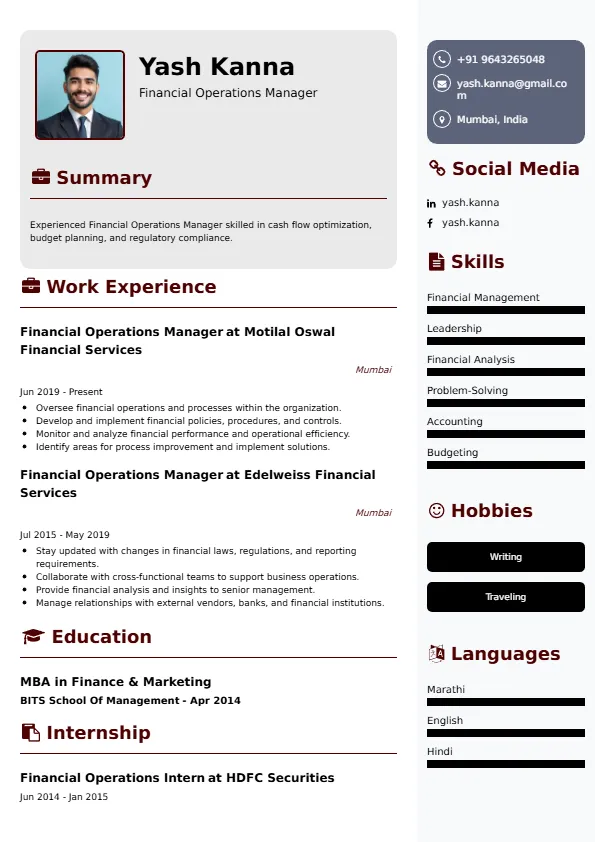 Yash Kanna
Financial Operations Manager

Summary

Experienced Financial Operations Manager skilled in cash flow optimization, budget planning, and regulatory compliance.

Work Experience

Financial Operations Manager at Motilal Oswal Financial Services
Mumbai
Jun 2019 - Present
- Oversee financial operations and processes within the organization.
- Develop and implement financial policies, procedures, and controls.
- Monitor and analyze financial performance and operational efficiency.
- Identify areas for process improvement and implement solutions.

Financial Operations Manager at Edelweiss Financial Services
Mumbai
Jul 2015 - May 2019
- Stay updated with changes in financial laws, regulations, and reporting requirements.
- Collaborate with cross-functional teams to support business operations.
- Provide financial analysis and insights to senior management.
- Manage relationships with external vendors, banks, and financial institutions.

Education

MBA in Finance & Marketing
BITS School Of Management - Apr 2014

Internship

Financial Operations Intern at HDFC Securities
Jun 2014 - Jan 2015

+91 9643265048
yash.kanna@gmail.com
Mumbai, India

Social Media
yash.kanna
yash.kanna

Skills
Financial Management
Leadership
Financial Analysis
Problem-Solving
Accounting
Budgeting

Hobbies
Writing
Traveling

Languages
Marathi
English
Hindi